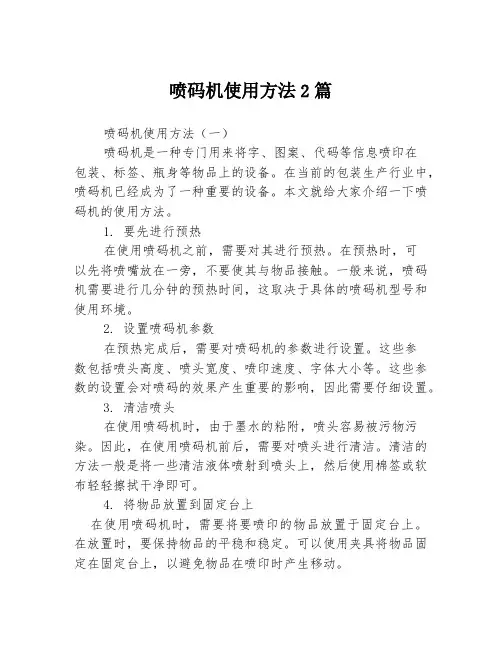 喷码机使用方法2篇

喷码机使用方法（一）

喷码机是一种专门用来将字、图案、代码等信息喷印在包装、标签、瓶身等物品上的设备。在当前的包装生产行业中，喷码机已经成为了一种重要的设备。本文就给大家介绍一下喷码机的使用方法。

1. 要先进行预热

在使用喷码机之前，需要对其进行预热。在预热时，可以先将喷嘴放在一旁，不要使其与物品接触。一般来说，喷码机需要进行几分钟的预热时间，这取决于具体的喷码机型号和使用环境。

2. 设置喷码机参数

在预热完成后，需要对喷码机的参数进行设置。这些参数包括喷头高度、喷头宽度、喷印速度、字体大小等。这些参数的设置会对喷码的效果产生重要的影响，因此需要仔细设置。

3. 清洁喷头

在使用喷码机时，由于墨水的粘附，喷头容易被污物污染。因此，在使用喷码机前后，需要对喷头进行清洁。清洁的方法一般是将一些清洁液体喷射到喷头上，然后使用棉签或软布轻轻擦拭干净即可。

4. 将物品放置到固定台上

在使用喷码机时，需要将要喷印的物品放置于固定台上。在放置时，要保持物品的平稳和稳定。可以使用夹具将物品固定在固定台上，以避免物品在喷印时产生移动。